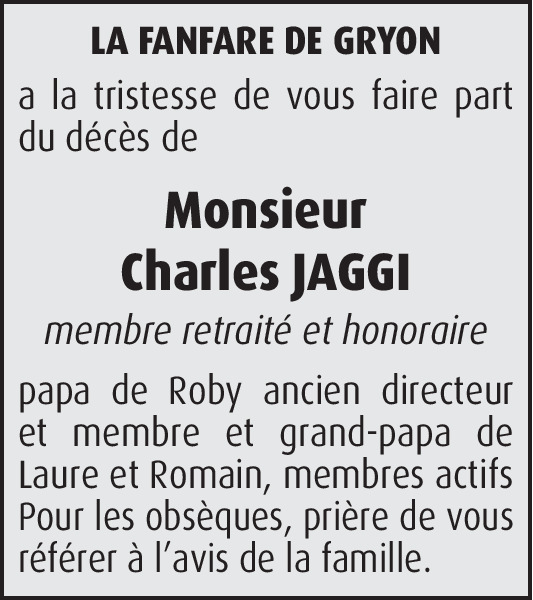 LA FANFARE DE GRYON

a la tristesse de vous faire part du décès de

Monsieur
Charles JAGGI

membre retraité et honoraire

papa de Roby ancien directeur et membre et grand-papa de Laure et Romain, membres actifs
Pour les obsèques, prière de vous référer à l'avis de la famille.